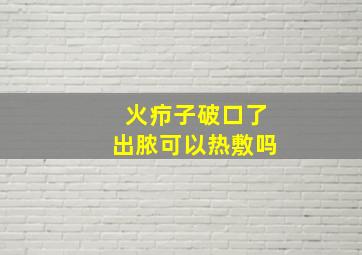 火疖子破口了
出脓可以热敷吗